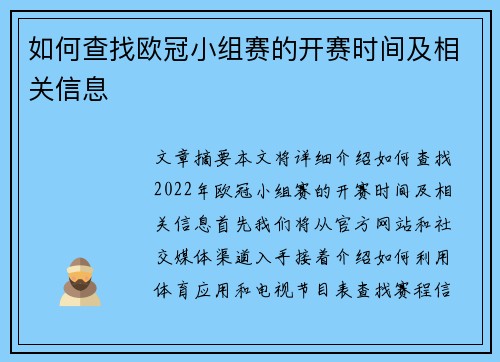 如何查找欧冠小组赛的开赛时间及相关信息

文章摘要本文将详细介绍如何查找2022年欧冠小组赛的开赛时间及相关信息首先我们将从官方网站和社交媒体渠道入手接着介绍如何利用体育应用和电视节目表查找赛程信